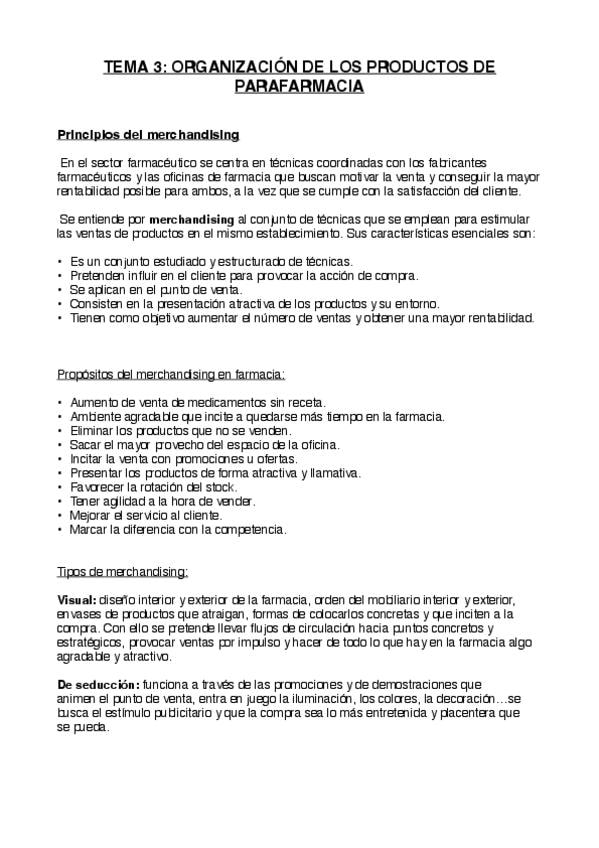 TEMA 3: ORGANIZACIÓN DE LOS PRODUCTOS DE PARAFARMACIA

Principios del merchandising

En el sector farmacéutico se centra en técnicas coordinadas con los fabricantes farmacéuticos y las oficinas de farmacia que buscan motivar la venta y conseguir la mayor rentabilidad posible para ambos, a la vez que se cumple con la satisfacción del cliente.

Se entiende por merchandising al conjunto de técnicas que se emplean para estimular las ventas de productos en el mismo establecimiento. Sus características esenciales son:

• Es un conjunto estudiado y estructurado de técnicas.
• Pretenden influir en el cliente para provocar la acción de compra.
• Se aplican en el punto de venta.
• Consisten en la presentación atractiva de los productos y su entorno.
• Tienen como objetivo aumentar el número de ventas y obtener una mayor rentabilidad.

Propósitos del merchandising en farmacia:

• Aumento de venta de medicamentos sin receta.
• Ambiente agradable que incite a quedarse más tiempo en la farmacia.
• Eliminar los productos que no se venden.
• Sacar el mayor provecho del espacio de la oficina.
• Incitar la venta con promociones u ofertas.
• Presentar los productos de forma atractiva y llamativa.
• Favorecer la rotación del stock.
• Tener agilidad a la hora de vender.
• Mejorar el servicio al cliente.
• Marcar la diferencia con la competencia.

Tipos de merchandising:

Visual: diseño interior y exterior de la farmacia, orden del mobiliario interior y exterior, envases de productos que atraigan, formas de colocarlos concretas y que inciten a la compra. Con ello se pretende llevar flujos de circulación hacia puntos concretos y estratégicos, provocar ventas por impulso y hacer de todo lo que hay en la farmacia algo agradable y atractivo.

De seducción: funciona a través de las promociones y de demostraciones que animen el punto de venta, entra en juego la iluminación, los colores, la decoración…se busca el estímulo publicitario y que la compra sea lo más entretenida y placentera que se pueda.